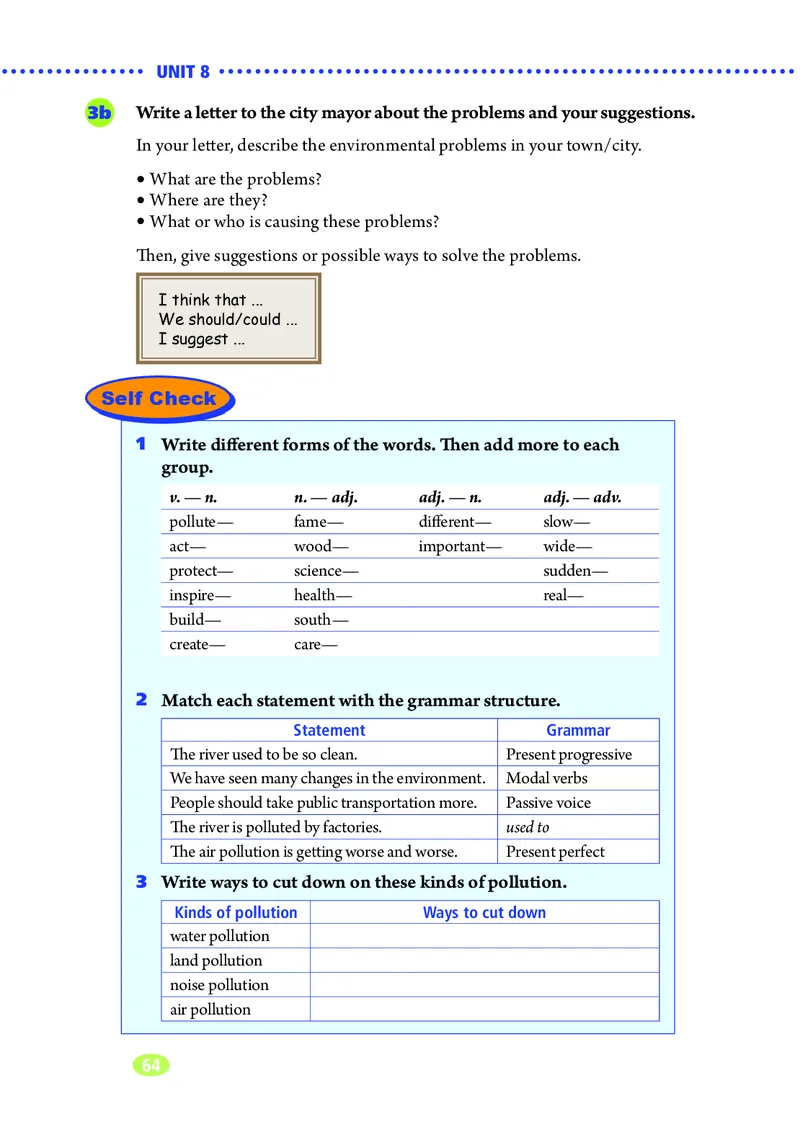 UNIT 8

3b Write a letter to the city mayor about the problems and your suggestions.

In your letter, describe the environmental problems in your town/city.

• What are the problems?
• Where are they?
• What or who is causing these problems?

Then, give suggestions or possible ways to solve the problems.

I think that ...
We should/could ...
I suggest ...

Self Check

1 Write different forms of the words. Then add more to each group.

| v. — n. | n. — adj. | adj. — n. | adj. — adv. |
|---|---|---|---|
| pollute— | fame— | different— | slow— |
| act— | wood— | important— | wide— |
| protect— | science— | | sudden— |
| inspire— | health— | | real— |
| build— | south— | | |
| create— | care— | | |

2 Match each statement with the grammar structure.

| Statement | Grammar |
|---|---|
| The river used to be so clean. | Present progressive |
| We have seen many changes in the environment. | Modal verbs |
| People should take public transportation more. | Passive voice |
| The river is polluted by factories. | used to |
| The air pollution is getting worse and worse. | Present perfect |

3 Write ways to cut down on these kinds of pollution.

| Kinds of pollution | Ways to cut down |
|---|---|
| water pollution | |
| land pollution | |
| noise pollution | |
| air pollution | |

64